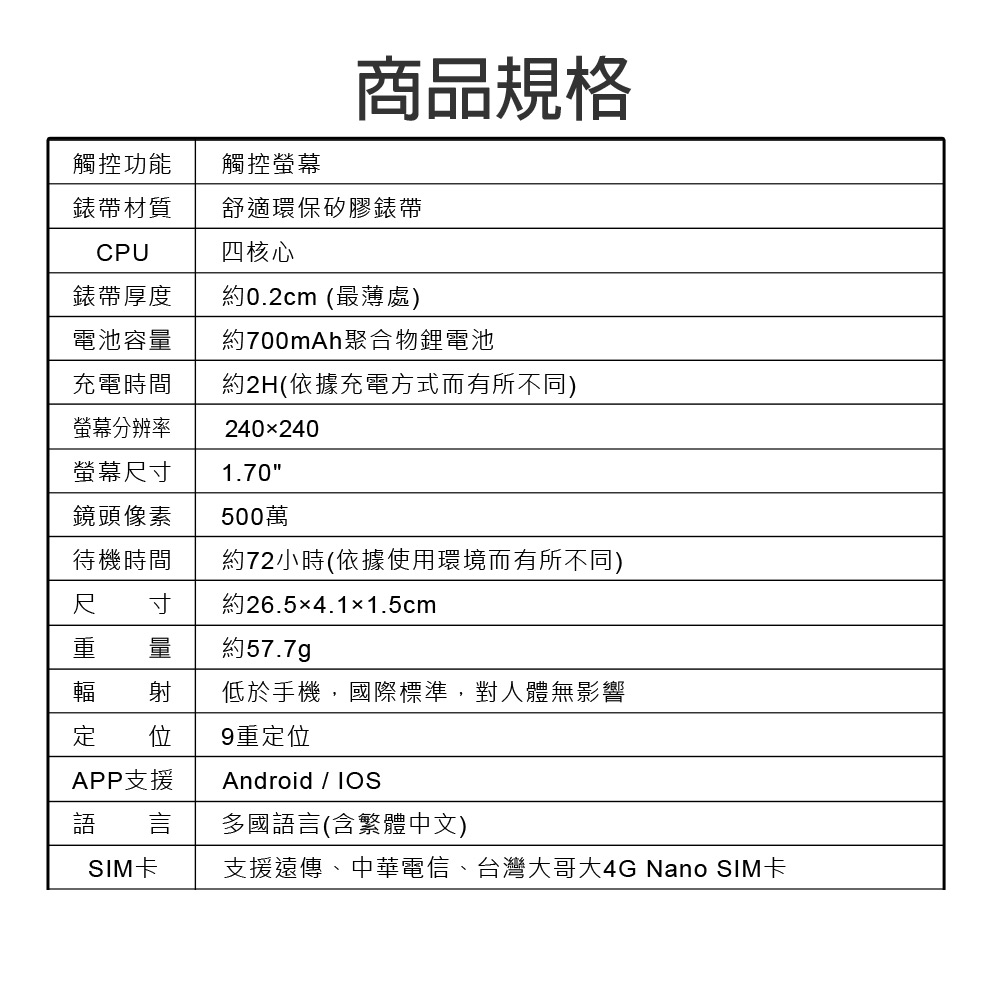 商品規格

| 觸控功能 | 觸控螢幕 |
|---|---|
| 錶帶材質 | 舒適環保矽膠錶帶 |
| CPU | 四核心 |
| 錶帶厚度 | 約0.2cm (最薄處) |
| 電池容量 | 約700mAh聚合物鋰電池 |
| 充電時間 | 約2H(依據充電方式而有所不同) |
| 螢幕分辨率 | 240×240 |
| 螢幕尺寸 | 1.70" |
| 鏡頭像素 | 500萬 |
| 待機時間 | 約72小時(依據使用環境而有所不同) |
| 尺　　寸 | 約26.5×4.1×1.5cm |
| 重　　量 | 約57.7g |
| 輻　　射 | 低於手機，國際標準，對人體無影響 |
| 定　　位 | 9重定位 |
| APP支援 | Android / IOS |
| 語　　言 | 多國語言(含繁體中文) |
| SIM卡 | 支援遠傳、中華電信、台灣大哥大4G Nano SIM卡 |